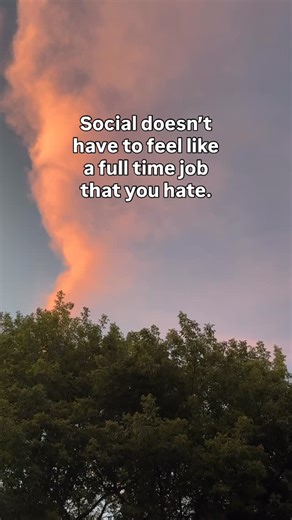 Social doesn't have to feel like a full time job that you hate.